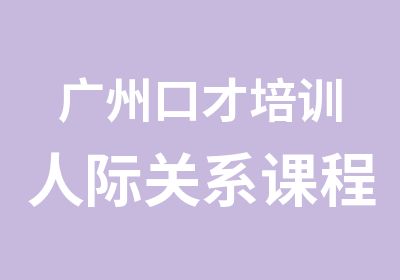 广州口才培训
人际关系课程